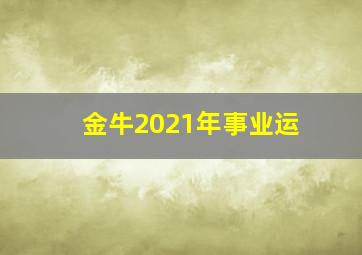 金牛2021年事业运